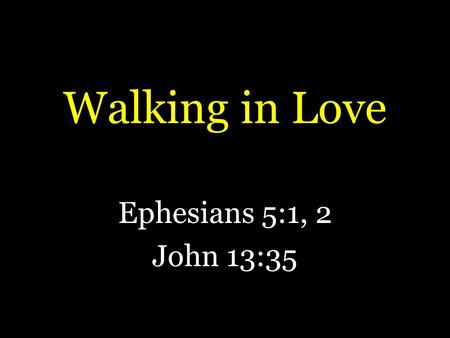 Walking in Love

Ephesians 5:1, 2
John 13:35